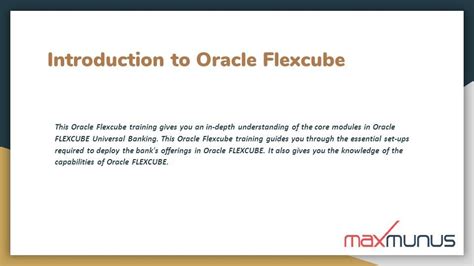 Introduction to Oracle Flexcube

This Oracle Flexcube training gives you an in-depth understanding of the core modules in Oracle FLEXCUBE Universal Banking. This Oracle Flexcube training guides you through the essential set-ups required to deploy the bank's offerings in Oracle FLEXCUBE. It also gives you the knowledge of the capabilities of Oracle FLEXCUBE.

maxmunus